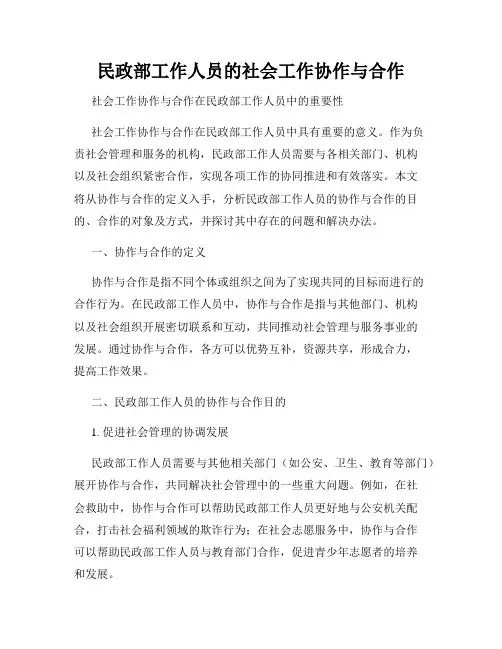 民政部工作人员的社会工作协作与合作

社会工作协作与合作在民政部工作人员中的重要性

社会工作协作与合作在民政部工作人员中具有重要的意义。作为负责社会管理和服务的机构，民政部工作人员需要与各相关部门、机构以及社会组织紧密合作，实现各项工作的协同推进和有效落实。本文将从协作与合作的定义入手，分析民政部工作人员的协作与合作的目的、合作的对象及方式，并探讨其中存在的问题和解决办法。

一、协作与合作的定义

协作与合作是指不同个体或组织之间为了实现共同的目标而进行的合作行为。在民政部工作人员中，协作与合作是指与其他部门、机构以及社会组织开展密切联系和互动，共同推动社会管理与服务事业的发展。通过协作与合作，各方可以优势互补，资源共享，形成合力，提高工作效果。

二、民政部工作人员的协作与合作目的

1. 促进社会管理的协调发展

民政部工作人员需要与其他相关部门（如公安、卫生、教育等部门）展开协作与合作，共同解决社会管理中的一些重大问题。例如，在社会救助中，协作与合作可以帮助民政部工作人员更好地与公安机关配合，打击社会福利领域的欺诈行为；在社会志愿服务中，协作与合作可以帮助民政部工作人员与教育部门合作，促进青少年志愿者的培养和发展。